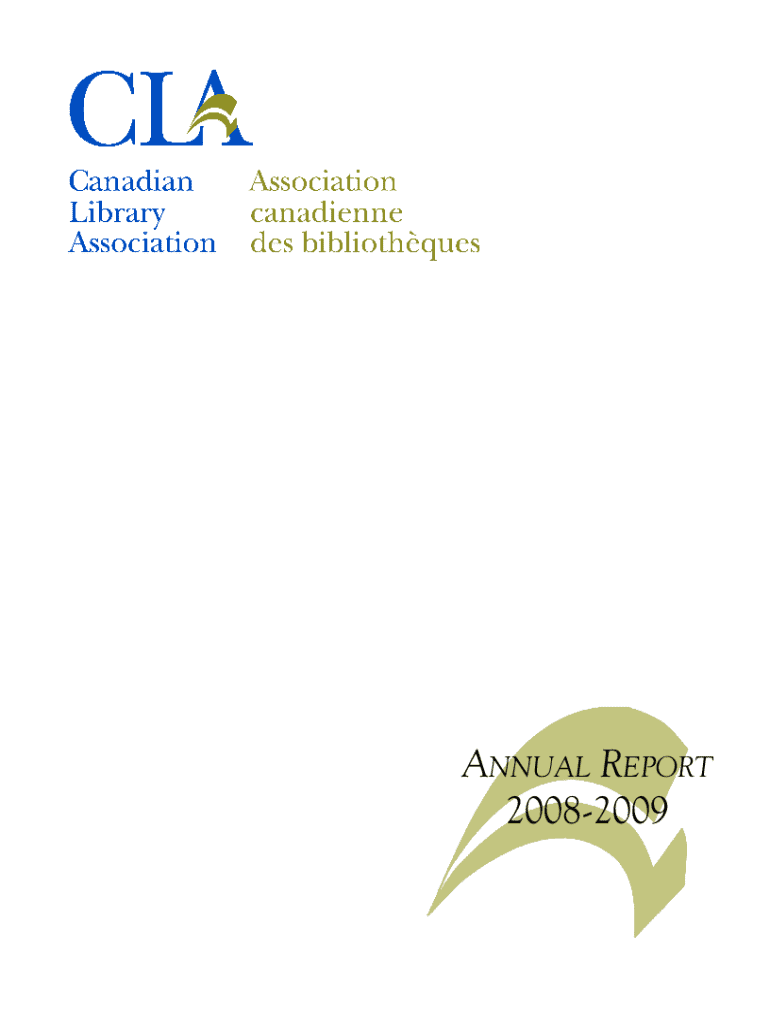 CLA

Canadian
Library
Association

Association
canadienne
des bibliothèques

ANNUAL REPORT
2008-2009